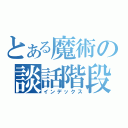 とある魔術の
談話階段
インデックス